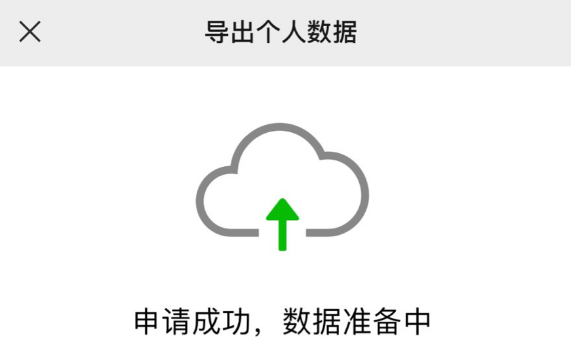 导出个人数据

申请成功，数据准备中